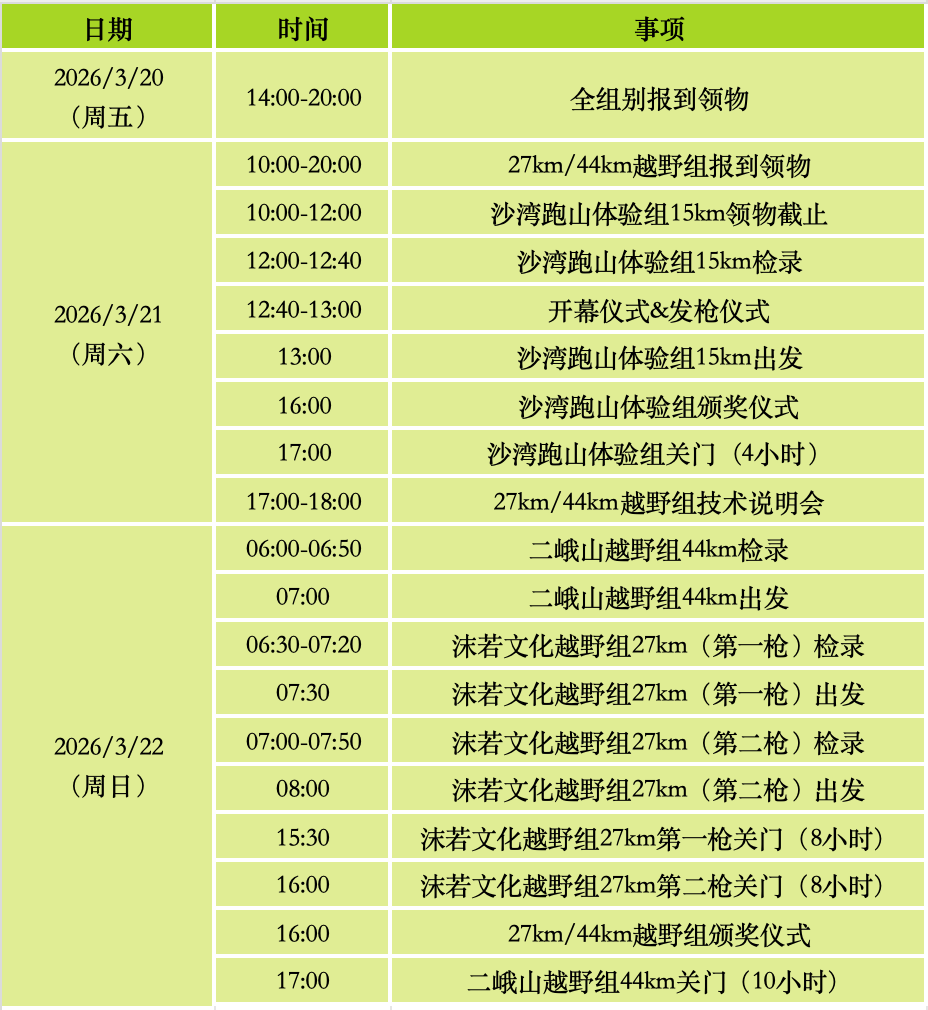 | 日期 | 时间 | 事项 |
|---|---|---|
| 2026/3/20（周五） | 14:00-20:00 | 全组别报到领物 |
| 2026/3/21（周六） | 10:00-20:00 | 27km/44km越野组报到领物 |
| | 10:00-12:00 | 沙湾跑山体验组15km领物截止 |
| | 12:00-12:40 | 沙湾跑山体验组15km检录 |
| | 12:40-13:00 | 开幕仪式&发枪仪式 |
| | 13:00 | 沙湾跑山体验组15km出发 |
| | 16:00 | 沙湾跑山体验组颁奖仪式 |
| | 17:00 | 沙湾跑山体验组关门（4小时） |
| | 17:00-18:00 | 27km/44km越野组技术说明会 |
| 2026/3/22（周日） | 06:00-06:50 | 二峨山越野组44km检录 |
| | 07:00 | 二峨山越野组44km出发 |
| | 06:30-07:20 | 沫若文化越野组27km（第一枪）检录 |
| | 07:30 | 沫若文化越野组27km（第一枪）出发 |
| | 07:00-07:50 | 沫若文化越野组27km（第二枪）检录 |
| | 08:00 | 沫若文化越野组27km（第二枪）出发 |
| | 15:30 | 沫若文化越野组27km第一枪关门（8小时） |
| | 16:00 | 沫若文化越野组27km第二枪关门（8小时） |
| | 16:00 | 27km/44km越野组颁奖仪式 |
| | 17:00 | 二峨山越野组44km关门（10小时） |